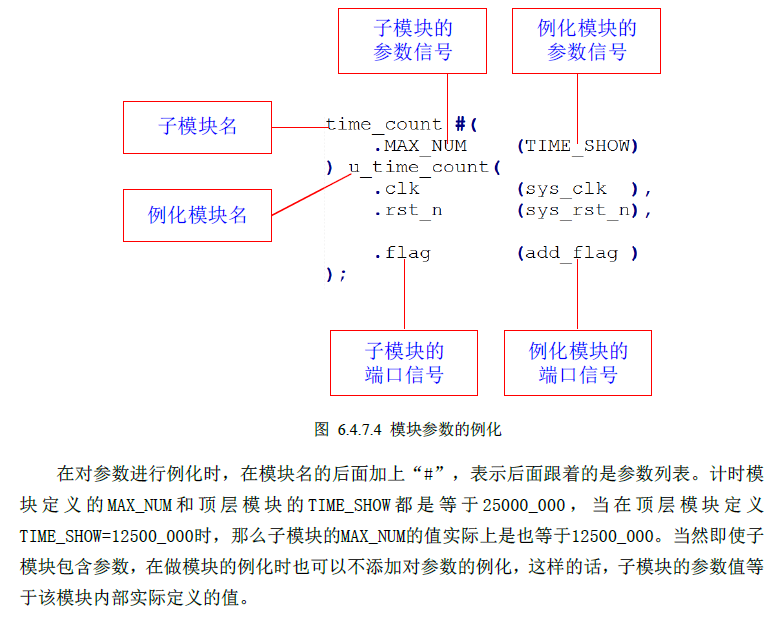 子模块的
参数信号

例化模块的
参数信号

子模块名

例化模块名

time_count #(
    .MAX_NUM    (TIME_SHOW)
) u_time_count(
    .clk        (sys_clk  ),
    .rst_n      (sys_rst_n),

    .flag       (add_flag )
);

子模块的
端口信号

例化模块的
端口信号

图 6.4.7.4 模块参数的例化

在对参数进行例化时，在模块名的后面加上“#”，表示后面跟着的是参数列表。计时模块定义的MAX_NUM和顶层模块的TIME_SHOW都是等于25000_000，当在顶层模块定义TIME_SHOW=12500_000时，那么子模块的MAX_NUM的值实际上是也等于12500_000。当然即使子模块包含参数，在做模块的例化时也可以不添加对参数的例化，这样的话，子模块的参数值等于该模块内部实际定义的值。